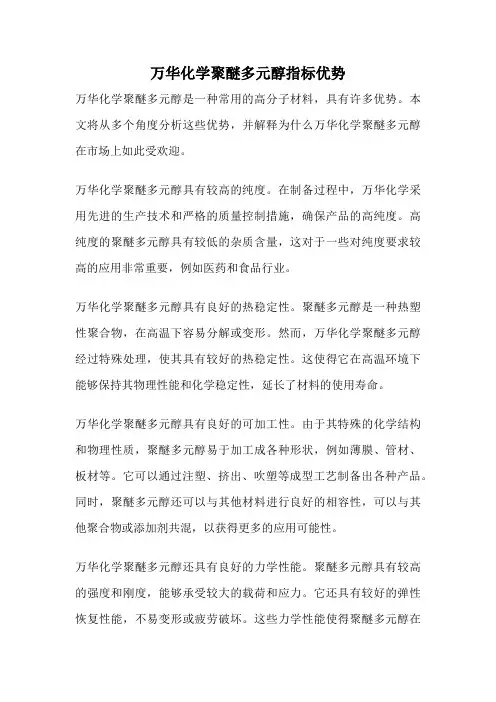 万华化学聚醚多元醇指标优势

万华化学聚醚多元醇是一种常用的高分子材料，具有许多优势。本文将从多个角度分析这些优势，并解释为什么万华化学聚醚多元醇在市场上如此受欢迎。

万华化学聚醚多元醇具有较高的纯度。在制备过程中，万华化学采用先进的生产技术和严格的质量控制措施，确保产品的高纯度。高纯度的聚醚多元醇具有较低的杂质含量，这对于一些对纯度要求较高的应用非常重要，例如医药和食品行业。

万华化学聚醚多元醇具有良好的热稳定性。聚醚多元醇是一种热塑性聚合物，在高温下容易分解或变形。然而，万华化学聚醚多元醇经过特殊处理，使其具有较好的热稳定性。这使得它在高温环境下能够保持其物理性能和化学稳定性，延长了材料的使用寿命。

万华化学聚醚多元醇具有良好的可加工性。由于其特殊的化学结构和物理性质，聚醚多元醇易于加工成各种形状，例如薄膜、管材、板材等。它可以通过注塑、挤出、吹塑等成型工艺制备出各种产品。同时，聚醚多元醇还可以与其他材料进行良好的相容性，可以与其他聚合物或添加剂共混，以获得更多的应用可能性。

万华化学聚醚多元醇还具有良好的力学性能。聚醚多元醇具有较高的强度和刚度，能够承受较大的载荷和应力。它还具有较好的弹性恢复性能，不易变形或疲劳破坏。这些力学性能使得聚醚多元醇在